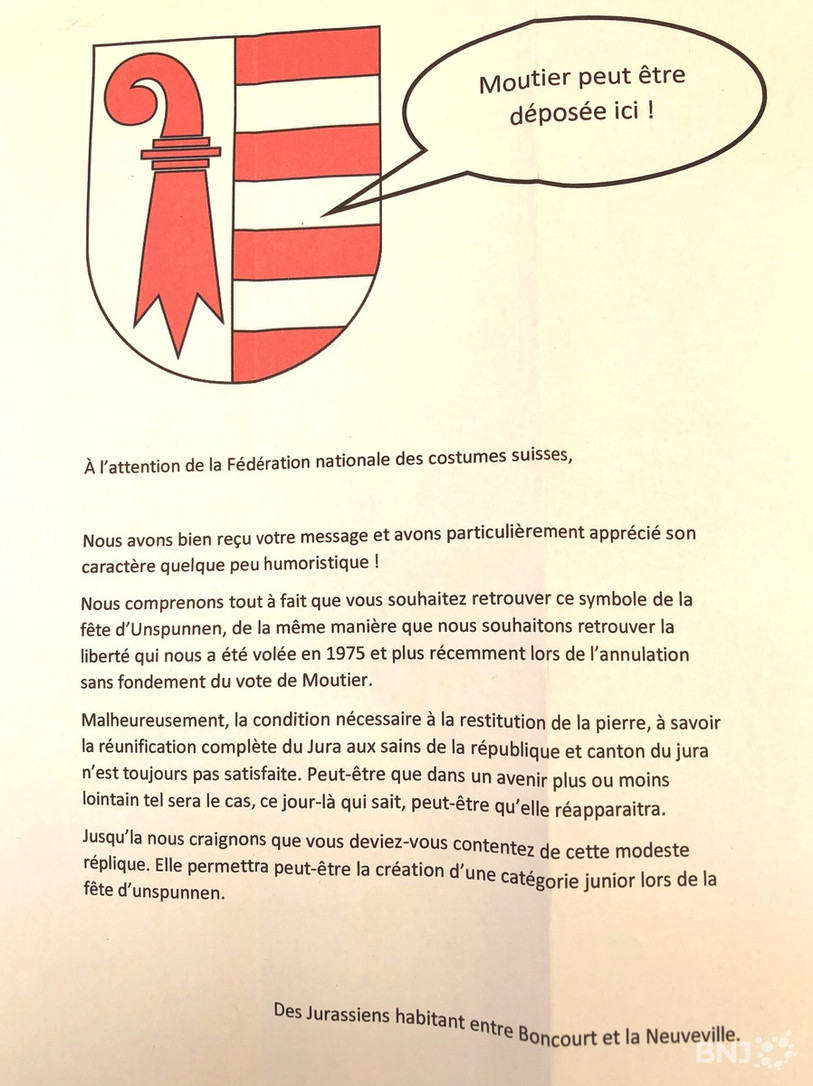 Moutier peut être déposée ici !

À l'attention de la Fédération nationale des costumes suisses,

Nous avons bien reçu votre message et avons particulièrement apprécié son caractère quelque peu humoristique !

Nous comprenons tout à fait que vous souhaitez retrouver ce symbole de la fête d'Unspunnen, de la même manière que nous souhaitons retrouver la liberté qui nous a été volée en 1975 et plus récemment lors de l'annulation sans fondement du vote de Moutier.

Malheureusement, la condition nécessaire à la restitution de la pierre, à savoir la réunification complète du Jura aux sains de la république et canton du jura n'est toujours pas satisfaite. Peut-être que dans un avenir plus ou moins lointain tel sera le cas, ce jour-là qui sait, peut-être qu'elle réapparaitra.

Jusqu'la nous craignons que vous deviez-vous contentez de cette modeste réplique. Elle permettra peut-être la création d'une catégorie junior lors de la fête d'unspunnen.

Des Jurassiens habitant entre Boncourt et la Neuveville.

BNJ